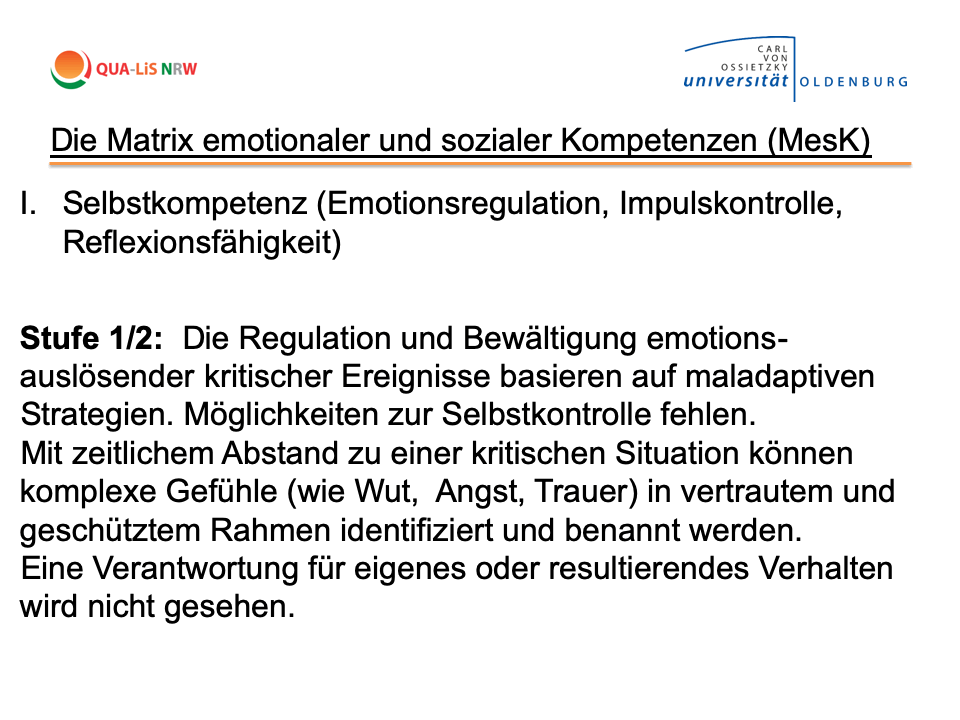 QUA-LiS NRW

CARL VON OSSIETZKY universität OLDENBURG

Die Matrix emotionaler und sozialer Kompetenzen (MesK)

I. Selbstkompetenz (Emotionsregulation, Impulskontrolle, Reflexionsfähigkeit)

**Stufe 1/2:** Die Regulation und Bewältigung emotionsauslösender kritischer Ereignisse basieren auf maladaptiven Strategien. Möglichkeiten zur Selbstkontrolle fehlen.
Mit zeitlichem Abstand zu einer kritischen Situation können komplexe Gefühle (wie Wut, Angst, Trauer) in vertrautem und geschütztem Rahmen identifiziert und benannt werden.
Eine Verantwortung für eigenes oder resultierendes Verhalten wird nicht gesehen.